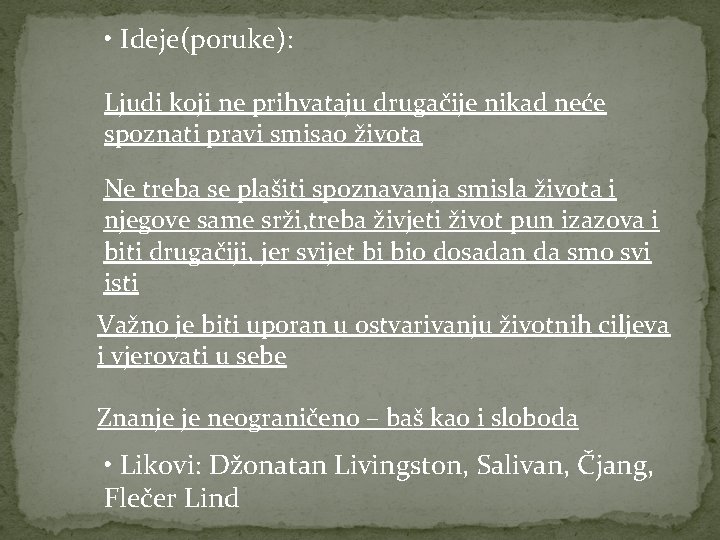 • Ideje(poruke):

Ljudi koji ne prihvataju drugačije nikad neće spoznati pravi smisao života

Ne treba se plašiti spoznavanja smisla života i njegove same srži,treba živjeti život pun izazova i biti drugačiji, jer svijet bi bio dosadan da smo svi isti

Važno je biti uporan u ostvarivanju životnih ciljeva i vjerovati u sebe

Znanje je neograničeno – baš kao i sloboda

• Likovi: Džonatan Livingston, Salivan, Čjang, Flečer Lind